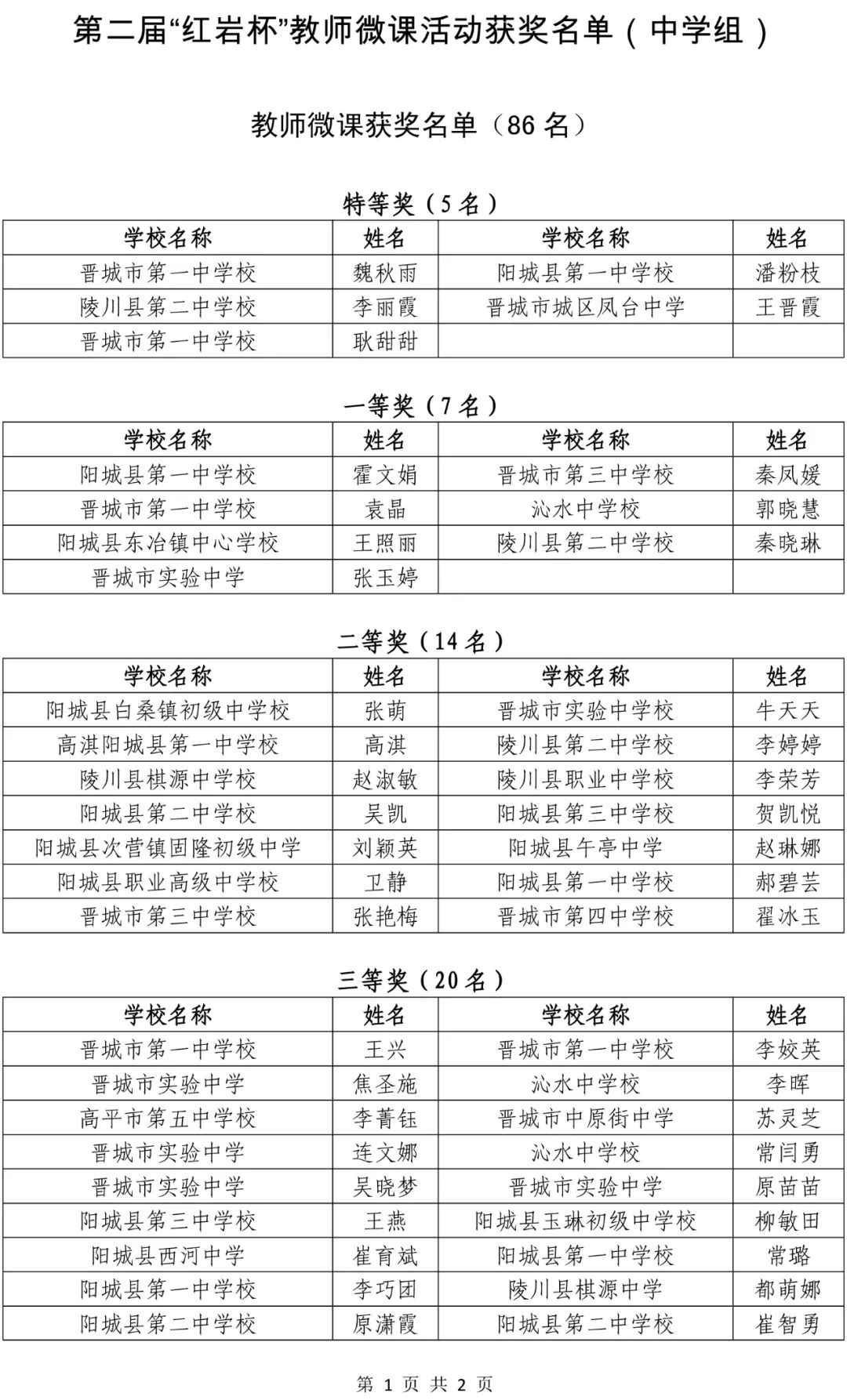 第二届“红岩杯”教师微课活动获奖名单（中学组）

教师微课获奖名单（86 名）

特等奖（5 名）

| 学校名称 | 姓名 | 学校名称 | 姓名 |
|---|---|---|---|
| 晋城市第一中学校 | 魏秋雨 | 阳城县第一中学校 | 潘粉枝 |
| 陵川县第二中学校 | 李丽霞 | 晋城市城区凤台中学 | 王晋霞 |
| 晋城市第一中学校 | 耿甜甜 | | |

一等奖（7 名）

| 学校名称 | 姓名 | 学校名称 | 姓名 |
|---|---|---|---|
| 阳城县第一中学校 | 霍文娟 | 晋城市第三中学校 | 秦凤媛 |
| 晋城市第一中学校 | 袁晶 | 沁水中学校 | 郭晓慧 |
| 阳城县东冶镇中心学校 | 王照丽 | 陵川县第二中学校 | 秦晓琳 |
| 晋城市实验中学 | 张玉婷 | | |

二等奖（14 名）

| 学校名称 | 姓名 | 学校名称 | 姓名 |
|---|---|---|---|
| 阳城县白桑镇初级中学校 | 张萌 | 晋城市实验中学校 | 牛天天 |
| 高淇阳城县第一中学校 | 高淇 | 陵川县第二中学校 | 李婷婷 |
| 陵川县棋源中学校 | 赵淑敏 | 陵川县职业中学校 | 李荣芳 |
| 阳城县第二中学校 | 吴凯 | 阳城县第三中学校 | 贺凯悦 |
| 阳城县次营镇固隆初级中学 | 刘颖英 | 阳城县午亭中学 | 赵琳娜 |
| 阳城县职业高级中学校 | 卫静 | 阳城县第一中学校 | 郝碧芸 |
| 晋城市第三中学校 | 张艳梅 | 晋城市第四中学校 | 翟冰玉 |

三等奖（20 名）

| 学校名称 | 姓名 | 学校名称 | 姓名 |
|---|---|---|---|
| 晋城市第一中学校 | 王兴 | 晋城市第一中学校 | 李姣英 |
| 晋城市实验中学 | 焦圣施 | 沁水中学校 | 李晖 |
| 高平市第五中学校 | 李菁钰 | 晋城市中原街中学 | 苏灵芝 |
| 晋城市实验中学 | 连文娜 | 沁水中学校 | 常闫勇 |
| 晋城市实验中学 | 吴晓梦 | 晋城市实验中学 | 原苗苗 |
| 阳城县第三中学校 | 王燕 | 阳城县玉琳初级中学校 | 柳敏田 |
| 阳城县西河中学 | 崔育斌 | 阳城县第一中学校 | 常璐 |
| 阳城县第一中学校 | 李巧团 | 陵川县棋源中学 | 都萌娜 |
| 阳城县第二中学校 | 原潇霞 | 阳城县第二中学校 | 崔智勇 |

第 1 页 共 2 页